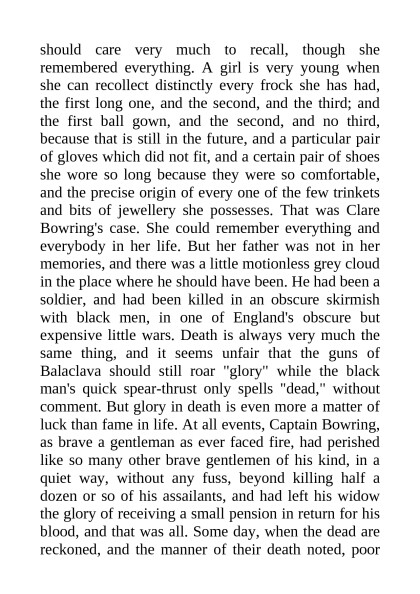 should care very much to recall, though she remembered everything. A girl is very young when she can recollect distinctly every frock she has had, the first long one, and the second, and the third; and the first ball gown, and the second, and no third, because that is still in the future, and a particular pair of gloves which did not fit, and a certain pair of shoes she wore so long because they were so comfortable, and the precise origin of every one of the few trinkets and bits of jewellery she possesses. That was Clare Bowring's case. She could remember everything and everybody in her life. But her father was not in her memories, and there was a little motionless grey cloud in the place where he should have been. He had been a soldier, and had been killed in an obscure skirmish with black men, in one of England's obscure but expensive little wars. Death is always very much the same thing, and it seems unfair that the guns of Balaclava should still roar "glory" while the black man's quick spear-thrust only spells "dead," without comment. But glory in death is even more a matter of luck than fame in life. At all events, Captain Bowring, as brave a gentleman as ever faced fire, had perished like so many other brave gentlemen of his kind, in a quiet way, without any fuss, beyond killing half a dozen or so of his assailants, and had left his widow the glory of receiving a small pension in return for his blood, and that was all. Some day, when the dead are reckoned, and the manner of their death noted, poor